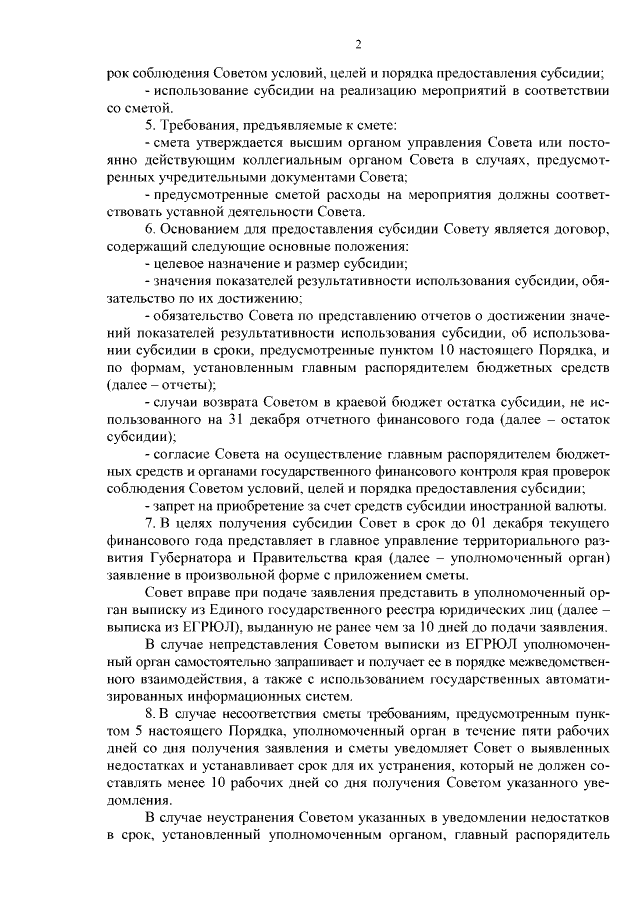 2

рок соблюдения Советом условий, целей и порядка предоставления субсидии;

- использование субсидии на реализацию мероприятий в соответствии со сметой.

5. Требования, предъявляемые к смете:

- смета утверждается высшим органом управления Совета или постоянно действующим коллегиальным органом Совета в случаях, предусмотренных учредительными документами Совета;

- предусмотренные сметой расходы на мероприятия должны соответствовать уставной деятельности Совета.

6. Основанием для предоставления субсидии Совету является договор, содержащий следующие основные положения:

- целевое назначение и размер субсидии;

- значения показателей результативности использования субсидии, обязательство по их достижению;

- обязательство Совета по представлению отчетов о достижении значений показателей результативности использования субсидии, об использовании субсидии в сроки, предусмотренные пунктом 10 настоящего Порядка, и по формам, установленным главным распорядителем бюджетных средств (далее – отчеты);

- случаи возврата Советом в краевой бюджет остатка субсидии, не использованного на 31 декабря отчетного финансового года (далее – остаток субсидии);

- согласие Совета на осуществление главным распорядителем бюджетных средств и органами государственного финансового контроля края проверок соблюдения Советом условий, целей и порядка предоставления субсидии;

- запрет на приобретение за счет средств субсидии иностранной валюты.

7. В целях получения субсидии Совет в срок до 01 декабря текущего финансового года представляет в главное управление территориального развития Губернатора и Правительства края (далее – уполномоченный орган) заявление в произвольной форме с приложением сметы.

Совет вправе при подаче заявления представить в уполномоченный орган выписку из Единого государственного реестра юридических лиц (далее – выписка из ЕГРЮЛ), выданную не ранее чем за 10 дней до подачи заявления.

В случае непредставления Советом выписки из ЕГРЮЛ уполномоченный орган самостоятельно запрашивает и получает ее в порядке межведомственного взаимодействия, а также с использованием государственных автоматизированных информационных систем.

8. В случае несоответствия сметы требованиям, предусмотренным пунктом 5 настоящего Порядка, уполномоченный орган в течение пяти рабочих дней со дня получения заявления и сметы уведомляет Совет о выявленных недостатках и устанавливает срок для их устранения, который не должен составлять менее 10 рабочих дней со дня получения Советом указанного уведомления.

В случае неустранения Советом указанных в уведомлении недостатков в срок, установленный уполномоченным органом, главный распорядитель